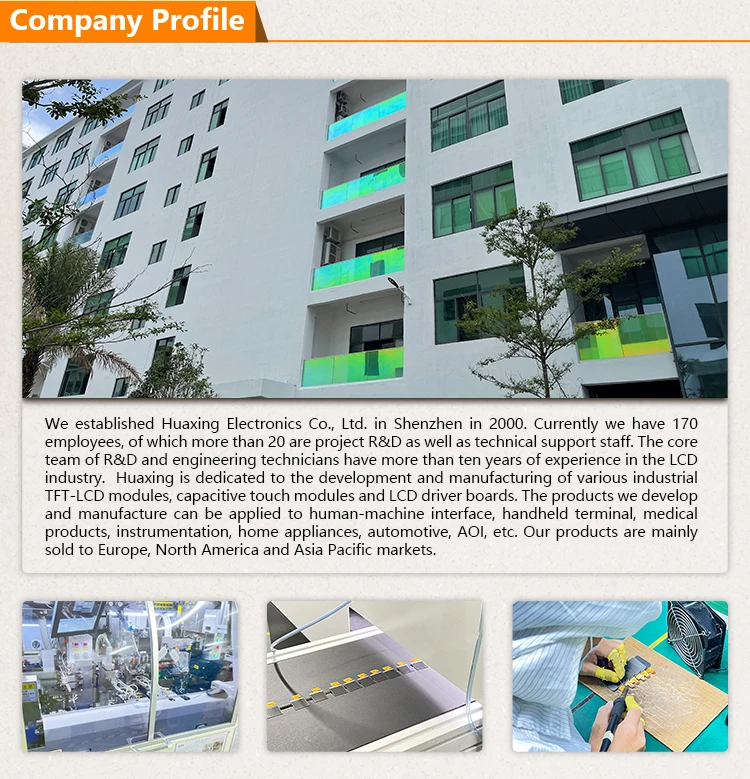 Company Profile

We established Huaxing Electronics Co., Ltd. in Shenzhen in 2000. Currently we have 170 employees, of which more than 20 are project R&D as well as technical support staff. The core team of R&D and engineering technicians have more than ten years of experience in the LCD industry. Huaxing is dedicated to the development and manufacturing of various industrial TFT-LCD modules, capacitive touch modules and LCD driver boards. The products we develop and manufacture can be applied to human-machine interface, handheld terminal, medical products, instrumentation, home appliances, automotive, AOI, etc. Our products are mainly sold to Europe, North America and Asia Pacific markets.